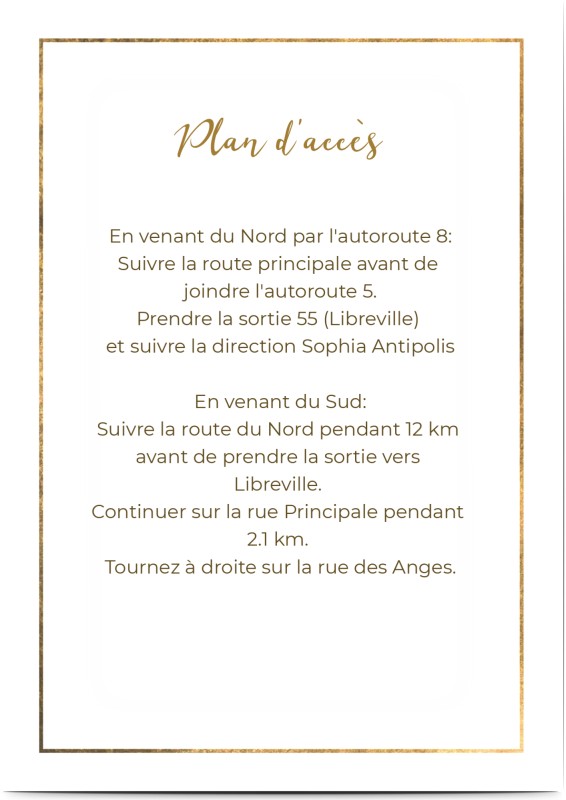 Plan d'accès

En venant du Nord par l'autoroute 8:
Suivre la route principale avant de joindre l'autoroute 5.
Prendre la sortie 55 (Libreville) et suivre la direction Sophia Antipolis

En venant du Sud:
Suivre la route du Nord pendant 12 km avant de prendre la sortie vers Libreville.
Continuer sur la rue Principale pendant 2.1 km.
Tournez à droite sur la rue des Anges.